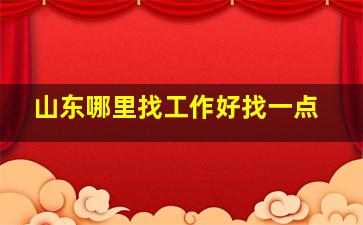 山东哪里找工作好找一点